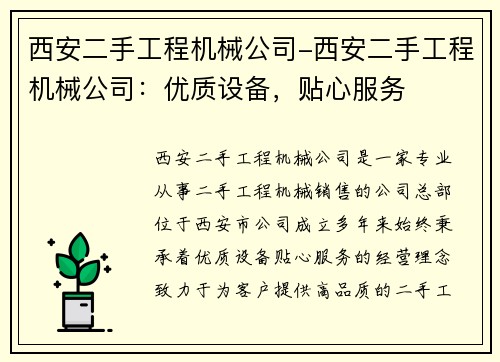 西安二手工程机械公司-西安二手工程机械公司：优质设备，贴心服务

西安二手工程机械公司是一家专业从事二手工程机械销售的公司总部位于西安市公司成立多年来始终秉承着优质设备贴心服务的经营理念致力于为客户提供高品质的二手工